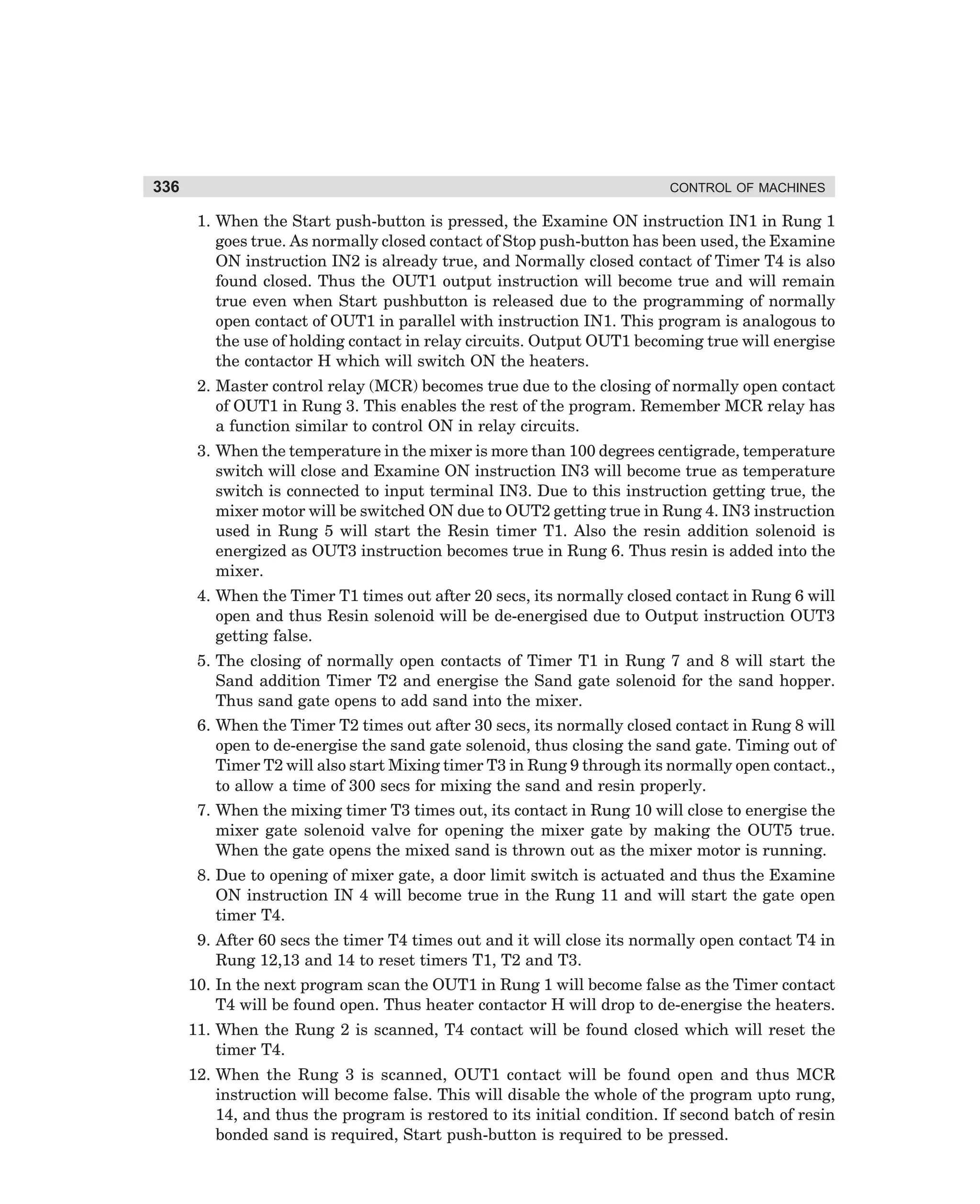 336 CONTROL OF MACHINES

1. When the Start push-button is pressed, the Examine ON instruction IN1 in Rung 1 goes true. As normally closed contact of Stop push-button has been used, the Examine ON instruction IN2 is already true, and Normally closed contact of Timer T4 is also found closed. Thus the OUT1 output instruction will become true and will remain true even when Start pushbutton is released due to the programming of normally open contact of OUT1 in parallel with instruction IN1. This program is analogous to the use of holding contact in relay circuits. Output OUT1 becoming true will energise the contactor H which will switch ON the heaters.

2. Master control relay (MCR) becomes true due to the closing of normally open contact of OUT1 in Rung 3. This enables the rest of the program. Remember MCR relay has a function similar to control ON in relay circuits.

3. When the temperature in the mixer is more than 100 degrees centigrade, temperature switch will close and Examine ON instruction IN3 will become true as temperature switch is connected to input terminal IN3. Due to this instruction getting true, the mixer motor will be switched ON due to OUT2 getting true in Rung 4. IN3 instruction used in Rung 5 will start the Resin timer T1. Also the resin addition solenoid is energized as OUT3 instruction becomes true in Rung 6. Thus resin is added into the mixer.

4. When the Timer T1 times out after 20 secs, its normally closed contact in Rung 6 will open and thus Resin solenoid will be de-energised due to Output instruction OUT3 getting false.

5. The closing of normally open contacts of Timer T1 in Rung 7 and 8 will start the Sand addition Timer T2 and energise the Sand gate solenoid for the sand hopper. Thus sand gate opens to add sand into the mixer.

6. When the Timer T2 times out after 30 secs, its normally closed contact in Rung 8 will open to de-energise the sand gate solenoid, thus closing the sand gate. Timing out of Timer T2 will also start Mixing timer T3 in Rung 9 through its normally open contact., to allow a time of 300 secs for mixing the sand and resin properly.

7. When the mixing timer T3 times out, its contact in Rung 10 will close to energise the mixer gate solenoid valve for opening the mixer gate by making the OUT5 true. When the gate opens the mixed sand is thrown out as the mixer motor is running.

8. Due to opening of mixer gate, a door limit switch is actuated and thus the Examine ON instruction IN 4 will become true in the Rung 11 and will start the gate open timer T4.

9. After 60 secs the timer T4 times out and it will close its normally open contact T4 in Rung 12,13 and 14 to reset timers T1, T2 and T3.

10. In the next program scan the OUT1 in Rung 1 will become false as the Timer contact T4 will be found open. Thus heater contactor H will drop to de-energise the heaters.

11. When the Rung 2 is scanned, T4 contact will be found closed which will reset the timer T4.

12. When the Rung 3 is scanned, OUT1 contact will be found open and thus MCR instruction will become false. This will disable the whole of the program upto rung, 14, and thus the program is restored to its initial condition. If second batch of resin bonded sand is required, Start push-button is required to be pressed.